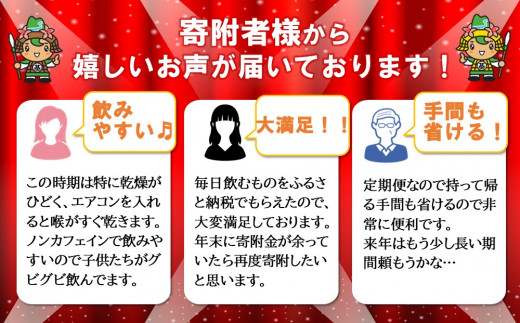 寄附者様から
嬉しいお声が届いております！

飲みやすい♪

この時期は特に乾燥がひどく、エアコンを入れると喉がすぐ乾きます。ノンカフェインで飲みやすいので子供たちがグビグビ飲んでます。

大満足！！

毎日飲むものをふるさと納税でもらえたので、大変満足しております。年末に寄附金が余っていたら再度寄附したいと思います。

手間も省ける！

定期便なので持って帰る手間も省けるので非常に便利です。
来年はもう少し長い期間頼もうかな…